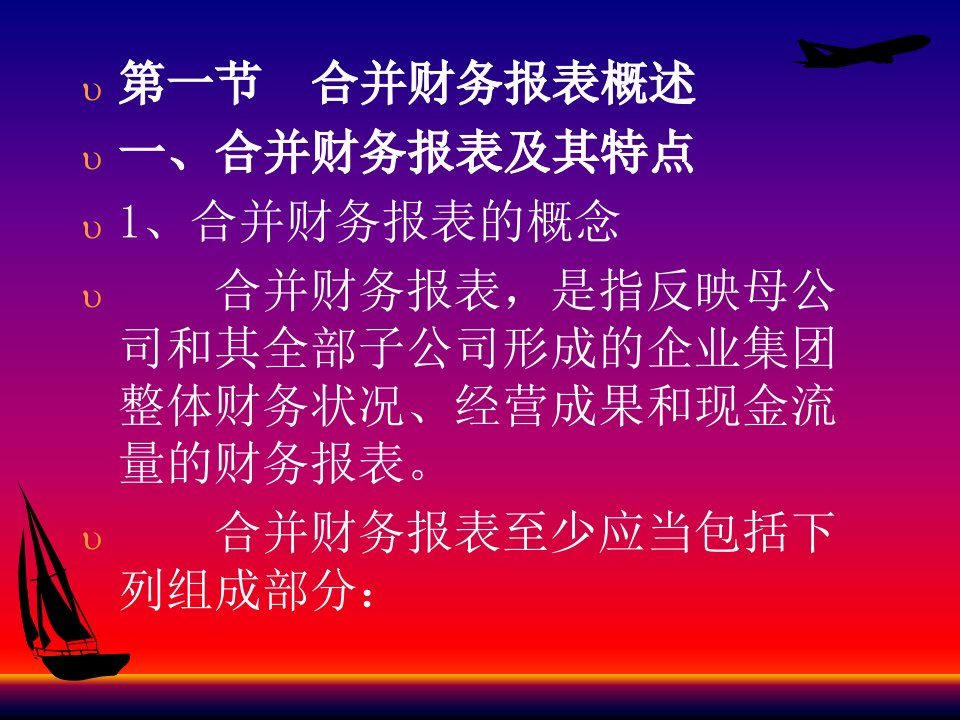 υ 第一节　合并财务报表概述

υ 一、合并财务报表及其特点

υ 1、合并财务报表的概念

υ 　合并财务报表，是指反映母公司和其全部子公司形成的企业集团整体财务状况、经营成果和现金流量的财务报表。

υ 　合并财务报表至少应当包括下列组成部分：